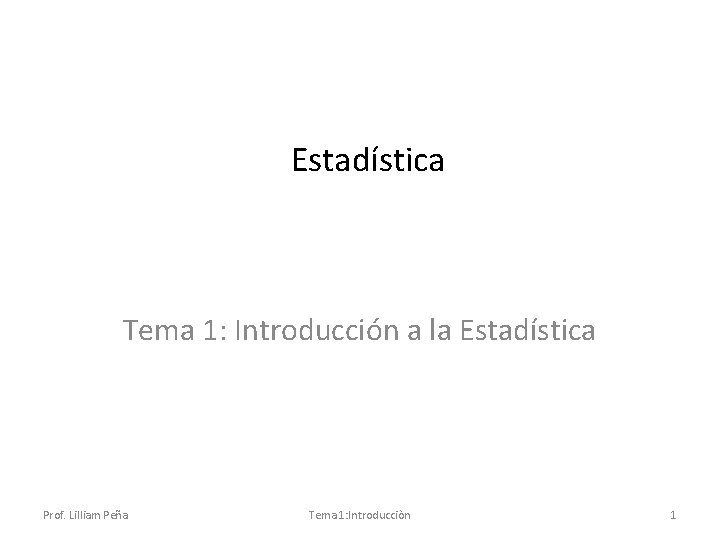 Estadística

Tema 1: Introducción a la Estadística

Prof. Lilliam Peña

Tema1:Introducciòn

1